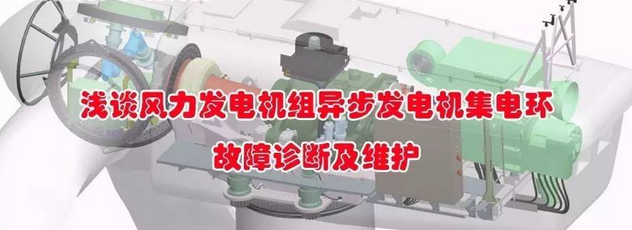 浅谈风力发电机组异步发电机集电环
故障诊断及维护